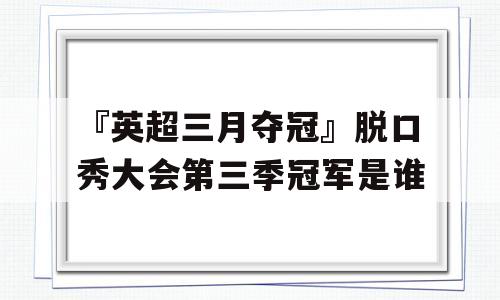 『英超三月夺冠』脱口秀大会第三季冠军是谁